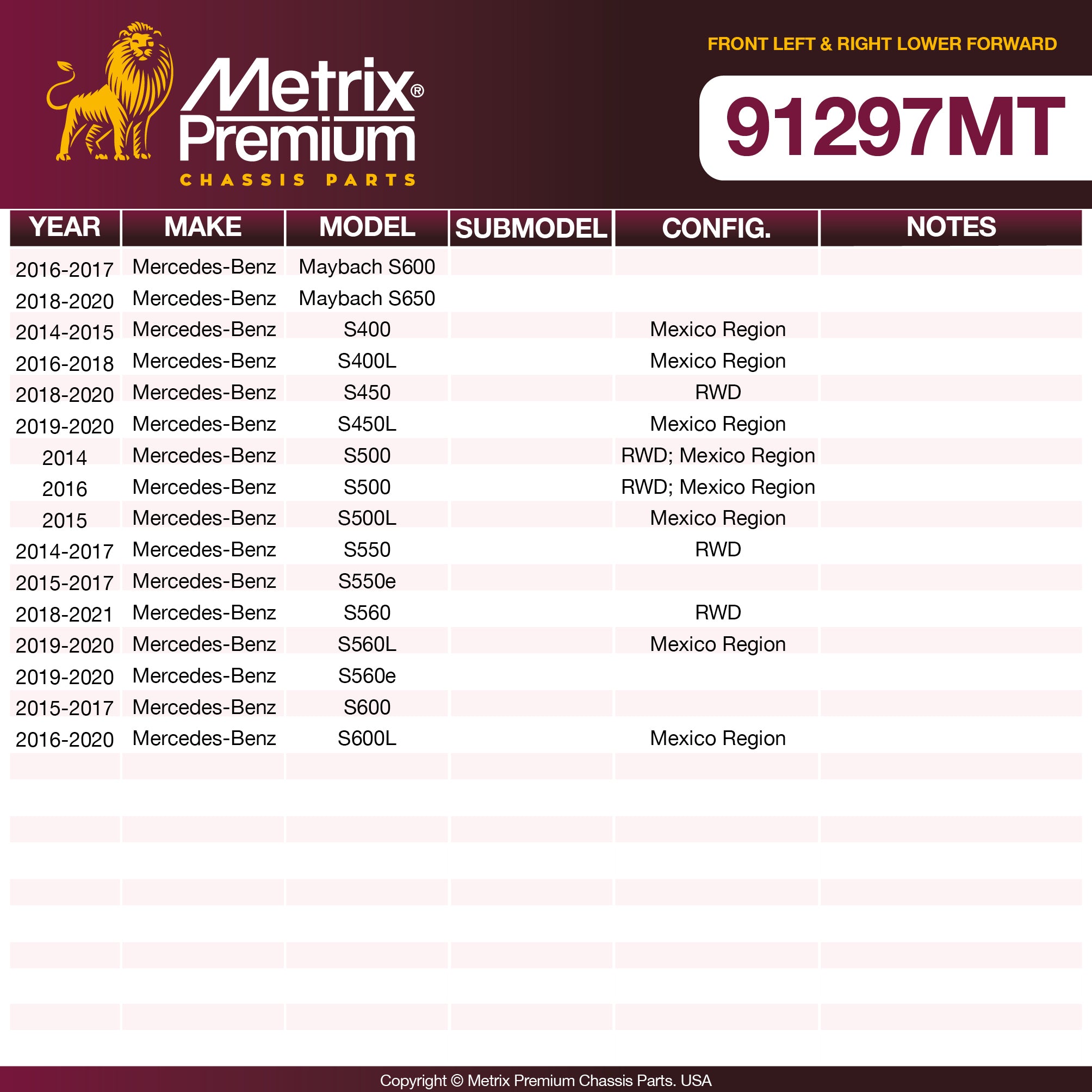 Metrix® Premium
CHASSIS PARTS

FRONT LEFT & RIGHT LOWER FORWARD

91297MT

| YEAR | MAKE | MODEL | SUBMODEL | CONFIG. | NOTES |
|---|---|---|---|---|---|
| 2016-2017 | Mercedes-Benz | Maybach S600 | | | |
| 2018-2020 | Mercedes-Benz | Maybach S650 | | | |
| 2014-2015 | Mercedes-Benz | S400 | | Mexico Region | |
| 2016-2018 | Mercedes-Benz | S400L | | Mexico Region | |
| 2018-2020 | Mercedes-Benz | S450 | | RWD | |
| 2019-2020 | Mercedes-Benz | S450L | | Mexico Region | |
| 2014 | Mercedes-Benz | S500 | | RWD; Mexico Region | |
| 2016 | Mercedes-Benz | S500 | | RWD; Mexico Region | |
| 2015 | Mercedes-Benz | S500L | | Mexico Region | |
| 2014-2017 | Mercedes-Benz | S550 | | RWD | |
| 2015-2017 | Mercedes-Benz | S550e | | | |
| 2018-2021 | Mercedes-Benz | S560 | | RWD | |
| 2019-2020 | Mercedes-Benz | S560L | | Mexico Region | |
| 2019-2020 | Mercedes-Benz | S560e | | | |
| 2015-2017 | Mercedes-Benz | S600 | | | |
| 2016-2020 | Mercedes-Benz | S600L | | Mexico Region | |

Copyright © Metrix Premium Chassis Parts. USA